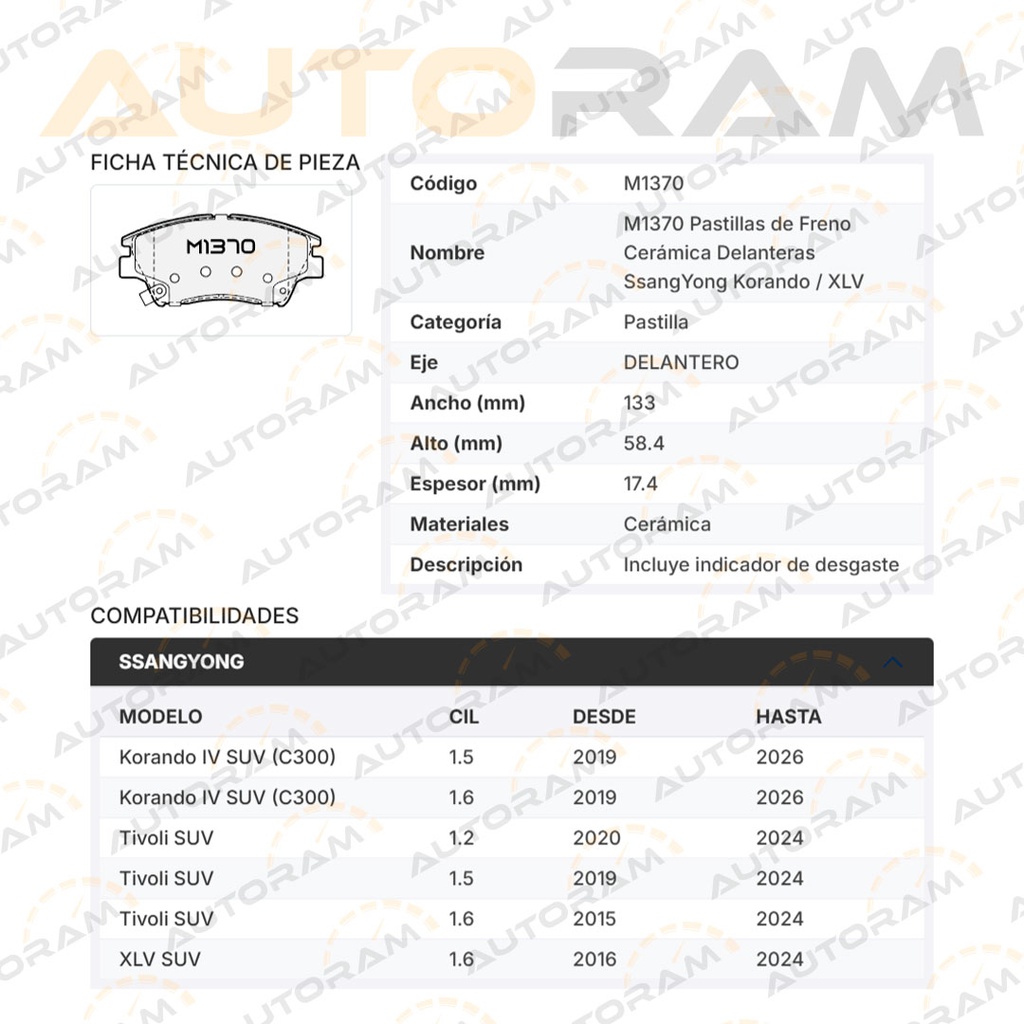 AUTORAM

FICHA TÉCNICA DE PIEZA

M1370

| Código | M1370 |
|---|---|
| Nombre | M1370 Pastillas de Freno Cerámica Delanteras SsangYong Korando / XLV |
| Categoría | Pastilla |
| Eje | DELANTERO |
| Ancho (mm) | 133 |
| Alto (mm) | 58.4 |
| Espesor (mm) | 17.4 |
| Materiales | Cerámica |
| Descripción | Incluye indicador de desgaste |

COMPATIBILIDADES

SSANGYONG

| MODELO | CIL | DESDE | HASTA |
|---|---|---|---|
| Korando IV SUV (C300) | 1.5 | 2019 | 2026 |
| Korando IV SUV (C300) | 1.6 | 2019 | 2026 |
| Tivoli SUV | 1.2 | 2020 | 2024 |
| Tivoli SUV | 1.5 | 2019 | 2024 |
| Tivoli SUV | 1.6 | 2015 | 2024 |
| XLV SUV | 1.6 | 2016 | 2024 |